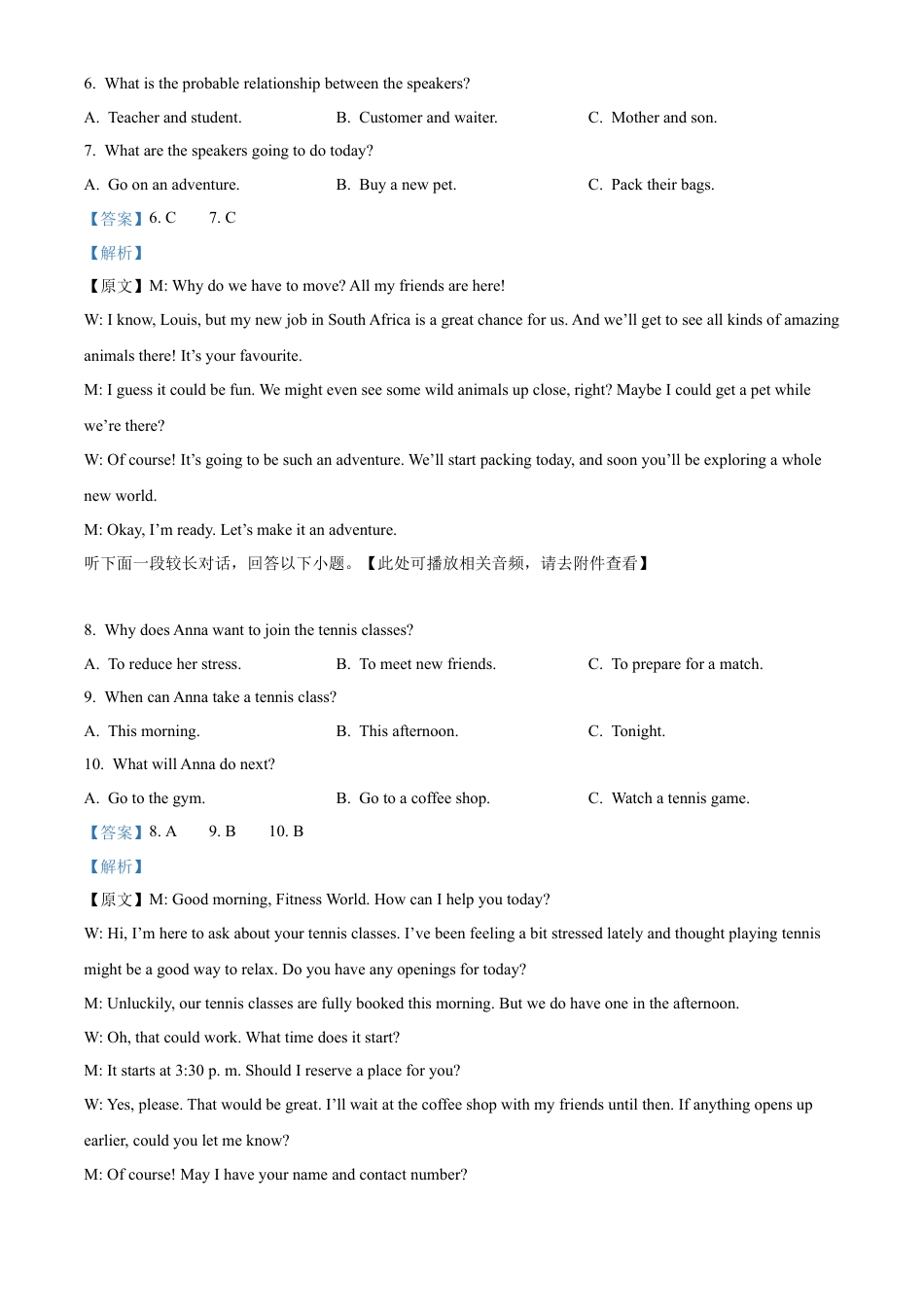 6. What is the probable relationship between the speakers?

A. Teacher and student.

B. Customer and waiter.

C. Mother and son.

7. What are the speakers going to do today?

A. Go on an adventure.

B. Buy a new pet.

C. Pack their bags.

【答案】6. C 7. C

【解析】

【原文】M: Why do we have to move? All my friends are here!

W: I know, Louis, but my new job in South Africa is a great chance for us. And we'll get to see all kinds of amazing animals there! It's your favourite.

M: I guess it could be fun. We might even see some wild animals up close, right? Maybe I could get a pet while we're there?

W: Of course! It's going to be such an adventure. We'll start packing today, and soon you'll be exploring a whole new world.

M: Okay, I'm ready. Let's make it an adventure.

听下面一段较长对话，回答以下小题。【此处可播放相关音频，请去附件查看】

8. Why does Anna want to join the tennis classes?

A. To reduce her stress.

B. To meet new friends.

C. To prepare for a match.

9. When can Anna take a tennis class?

A. This morning.

B. This afternoon.

C. Tonight.

10. What will Anna do next?

A. Go to the gym.

B. Go to a coffee shop.

C. Watch a tennis game.

【答案】8. A 9. B 10. B

【解析】

【原文】M: Good morning, Fitness World. How can I help you today?

W: Hi, I'm here to ask about your tennis classes. I've been feeling a bit stressed lately and thought playing tennis might be a good way to relax. Do you have any openings for today?

M: Unluckily, our tennis classes are fully booked this morning. But we do have one in the afternoon.

W: Oh, that could work. What time does it start?

M: It starts at 3:30 p. m. Should I reserve a place for you?

W: Yes, please. That would be great. I'll wait at the coffee shop with my friends until then. If anything opens up earlier, could you let me know?

M: Of course! May I have your name and contact number?